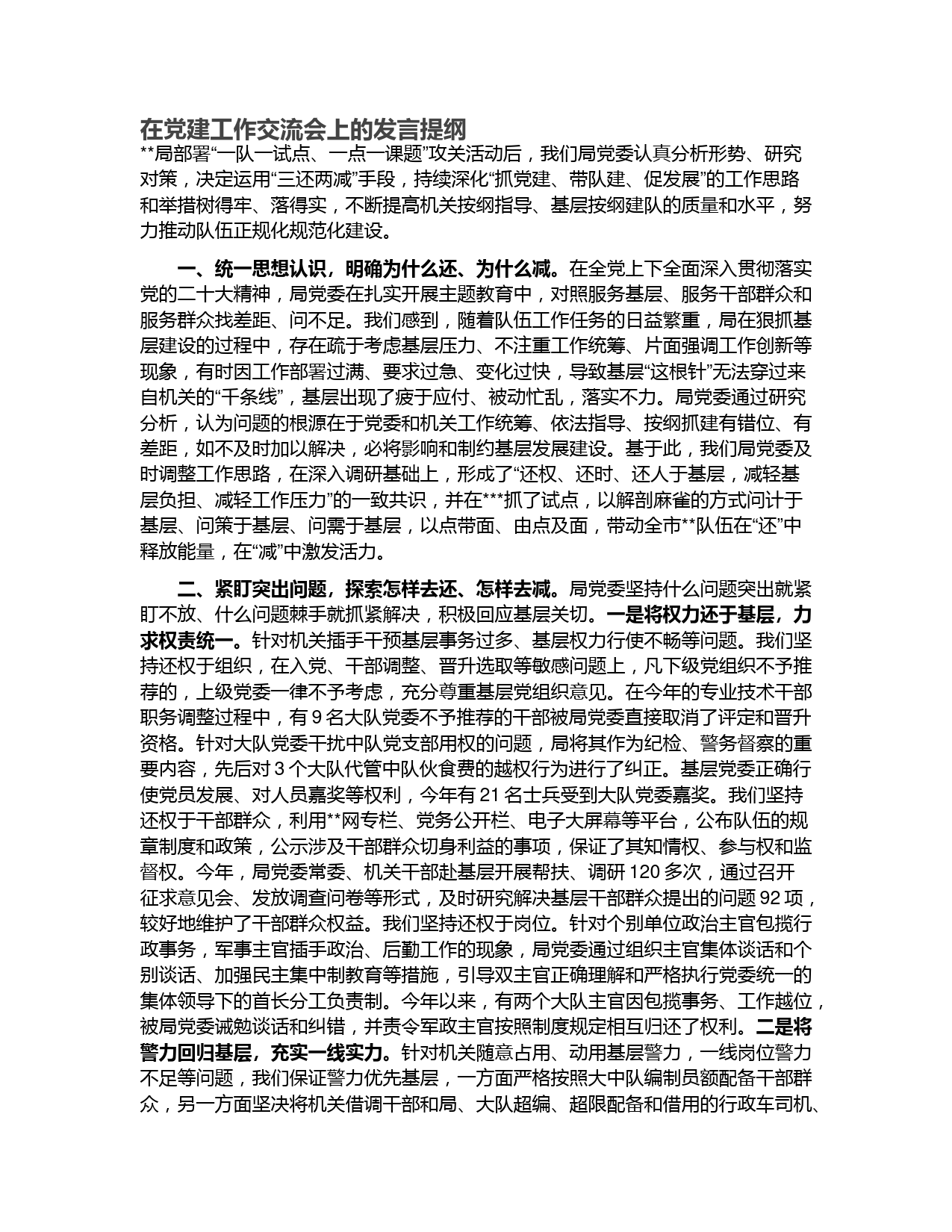 在党建工作交流会上的发言提纲

**局部署“一队一试点、一点一课题”攻关活动后，我们局党委认真分析形势、研究对策，决定运用“三还两减”手段，持续深化“抓党建、带队建、促发展”的工作思路和举措树得牢、落得实，不断提高机关按纲指导、基层按纲建队的质量和水平，努力推动队伍正规化规范化建设。

一、统一思想认识，明确为什么还、为什么减。在全党上下全面深入贯彻落实党的二十大精神，局党委在扎实开展主题教育中，对照服务基层、服务干部群众和服务群众找差距、问不足。我们感到，随着队伍工作任务的日益繁重，局在狠抓基层建设的过程中，存在疏于考虑基层压力、不注重工作统筹、片面强调工作创新等现象，有时因工作部署过满、要求过急、变化过快，导致基层“这根针”无法穿过来自机关的“千条线”，基层出现了疲于应付、被动忙乱，落实不力。局党委通过研究分析，认为问题的根源在于党委和机关工作统筹、依法指导、按纲抓建有错位、有差距，如不及时加以解决，必将影响和制约基层发展建设。基于此，我们局党委及时调整工作思路，在深入调研基础上，形成了“还权、还时、还人于基层，减轻基层负担、减轻工作压力”的一致共识，并在***抓了试点，以解剖麻雀的方式问计于基层、问策于基层、问需于基层，以点带面、由点及面，带动全市**队伍在“还”中释放能量，在“减”中激发活力。

二、紧盯突出问题，探索怎样去还、怎样去减。局党委坚持什么问题突出就紧盯不放、什么问题棘手就抓紧解决，积极回应基层关切。一是将权力还于基层，力求权责统一。针对机关插手干预基层事务过多、基层权力行使不畅等问题。我们坚持还权于组织，在入党、干部调整、晋升选取等敏感问题上，凡下级党组织不予推荐的，上级党委一律不予考虑，充分尊重基层党组织意见。在今年的专业技术干部职务调整过程中，有 9 名大队党委不予推荐的干部被局党委直接取消了评定和晋升资格。针对大队党委干扰中队党支部用权的问题，局将其作为纪检、警务督察的重要内容，先后对 3 个大队代管中队伙食费的越权行为进行了纠正。基层党委正确行使党员发展、对人员嘉奖等权利，今年有 21 名士兵受到大队党委嘉奖。我们坚持还权于干部群众，利用**网专栏、党务公开栏、电子大屏幕等平台，公布队伍的规章制度和政策，公示涉及干部群众切身利益的事项，保证了其知情权、参与权和监督权。今年，局党委常委、机关干部赴基层开展帮扶、调研 120 多次，通过召开征求意见会、发放调查问卷等形式，及时研究解决基层干部群众提出的问题 92 项，较好地维护了干部群众权益。我们坚持还权于岗位。针对个别单位政治主官包揽行政事务，军事主官插手政治、后勤工作的现象，局党委通过组织主官集体谈话和个别谈话、加强民主集中制教育等措施，引导双主官正确理解和严格执行党委统一的集体领导下的首长分工负责制。今年以来，有两个大队主官因包揽事务、工作越位，被局党委诫勉谈话和纠错，并责令军政主官按照制度规定相互归还了权利。二是将警力回归基层，充实一线实力。针对机关随意占用、动用基层警力，一线岗位警力不足等问题，我们保证警力优先基层，一方面严格按照大中队编制员额配备干部群众，另一方面坚决将机关借调干部和局、大队超编、超限配备和借用的行政车司机、